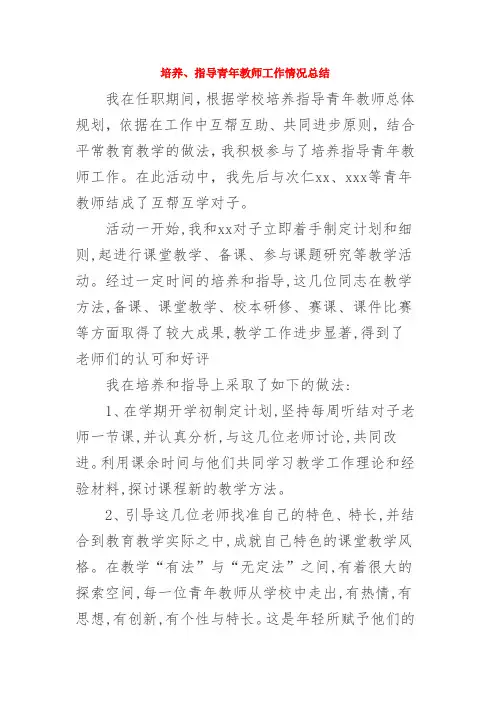 培养、指导青年教师工作情况总结

我在任职期间，根据学校培养指导青年教师总体规划，依据在工作中互帮互助、共同进步原则，结合平常教育教学的做法，我积极参与了培养指导青年教师工作。在此活动中，我先后与次仁xx、xxx等青年教师结成了互帮互学对子。

活动一开始，我和xx对子立即着手制定计划和细则，起进行课堂教学、备课、参与课题研究等教学活动。经过一定时间的培养和指导，这几位同志在教学方法，备课、课堂教学、校本研修、赛课、课件比赛等方面取得了较大成果，教学工作进步显著，得到了老师们的认可和好评

我在培养和指导上采取了如下的做法：

1、在学期开学初制定计划，坚持每周听结对子老师一节课，并认真分析，与这几位老师讨论，共同改进。利用课余时间与他们共同学习教学工作理论和经验材料，探讨课程新的教学方法。

2、引导这几位老师找准自己的特色、特长，并结合到教育教学实际之中，成就自己特色的课堂教学风格。在教学“有法”与“无定法”之间，有着很大的探索空间，每一位青年教师从学校中走出，有热情，有思想，有创新，有个性与特长。这是年轻所赋予他们的